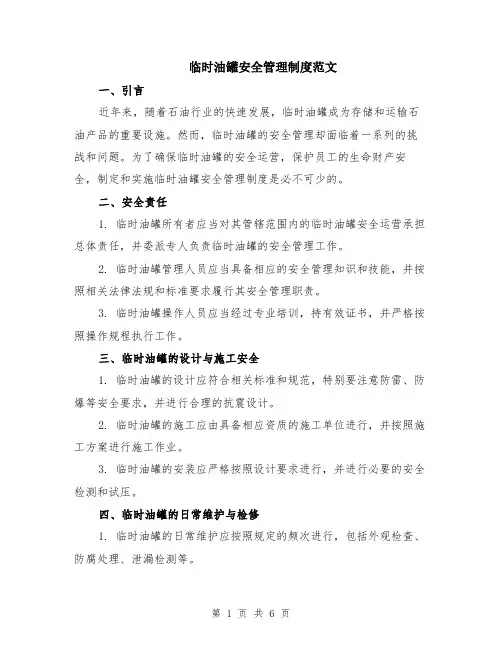 临时油罐安全管理制度范文

一、引言

近年来，随着石油行业的快速发展，临时油罐成为存储和运输石油产品的重要设施。然而，临时油罐的安全管理却面临着一系列的挑战和问题。为了确保临时油罐的安全运营，保护员工的生命财产安全，制定和实施临时油罐安全管理制度是必不可少的。

二、安全责任

1. 临时油罐所有者应当对其管辖范围内的临时油罐安全运营承担总体责任，并委派专人负责临时油罐的安全管理工作。

2. 临时油罐管理人员应当具备相应的安全管理知识和技能，并按照相关法律法规和标准要求履行其安全管理职责。

3. 临时油罐操作人员应当经过专业培训，持有效证书，并严格按照操作规程执行工作。

三、临时油罐的设计与施工安全

1. 临时油罐的设计应符合相关标准和规范，特别要注意防雷、防爆等安全要求，并进行合理的抗震设计。

2. 临时油罐的施工应由具备相应资质的施工单位进行，并按照施工方案进行施工作业。

3. 临时油罐的安装应严格按照设计要求进行，并进行必要的安全检测和试压。

四、临时油罐的日常维护与检修

1. 临时油罐的日常维护应按照规定的频次进行，包括外观检查、防腐处理、泄漏检测等。

第 1 页 共 6 页